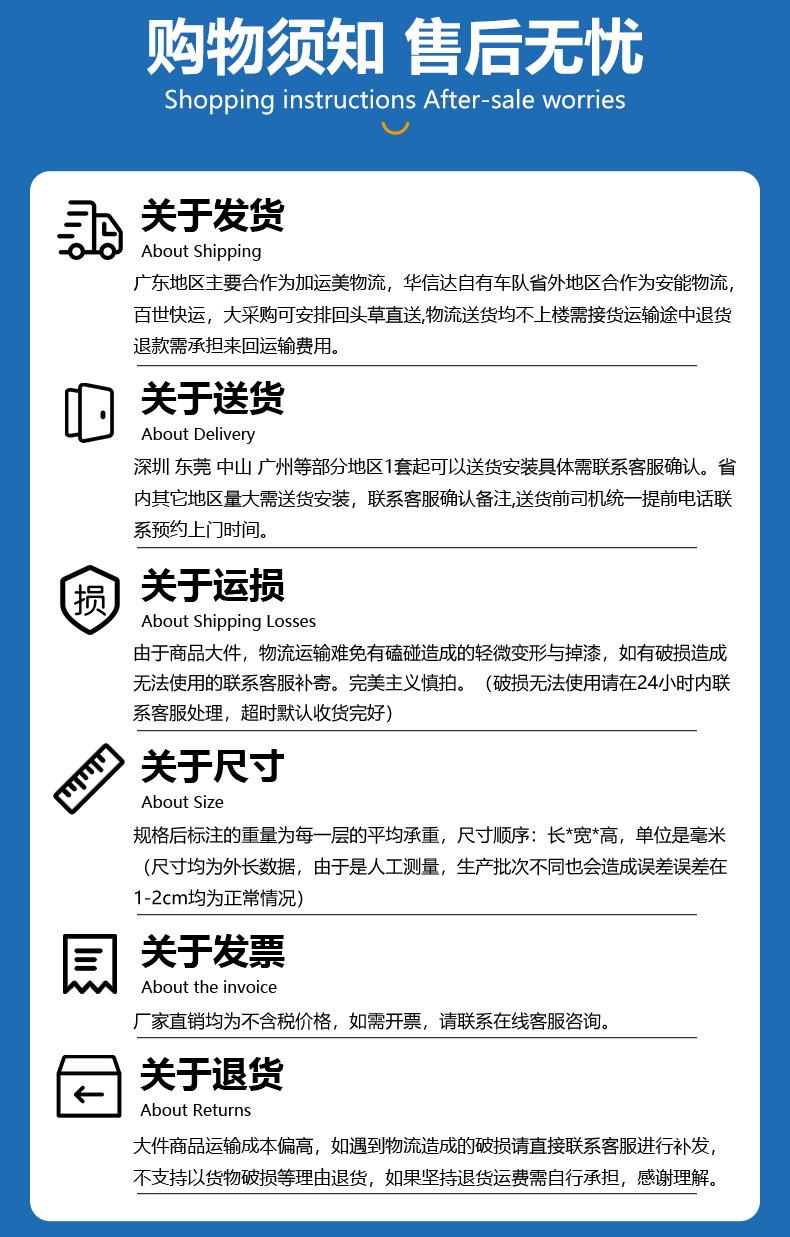 购物须知 售后无忧
Shopping instructions After-sale worries

关于发货
About Shipping
广东地区主要合作为加运美物流，华信达自有车队省外地区合作为安能物流，百世快运，大采购可安排回头草直送,物流送货均不上楼需接货运输途中退货退款需承担来回运输费用。

关于送货
About Delivery
深圳 东莞 中山 广州等部分地区1套起可以送货安装具体需联系客服确认。省内其它地区量大需送货安装，联系客服确认备注,送货前司机统一提前电话联系预约上门时间。

损
关于运损
About Shipping Losses
由于商品大件，物流运输难免有磕碰造成的轻微变形与掉漆，如有破损造成无法使用的联系客服补寄。完美主义慎拍。（破损无法使用请在24小时内联系客服处理，超时默认收货完好）

关于尺寸
About Size
规格后标注的重量为每一层的平均承重，尺寸顺序：长*宽*高，单位是毫米（尺寸均为外长数据，由于是人工测量，生产批次不同也会造成误差误差在1-2cm均为正常情况）

关于发票
About the invoice
厂家直销均为不含税价格，如需开票，请联系在线客服咨询。

关于退货
About Returns
大件商品运输成本偏高，如遇到物流造成的破损请直接联系客服进行补发，不支持以货物破损等理由退货，如果坚持退货运费需自行承担，感谢理解。